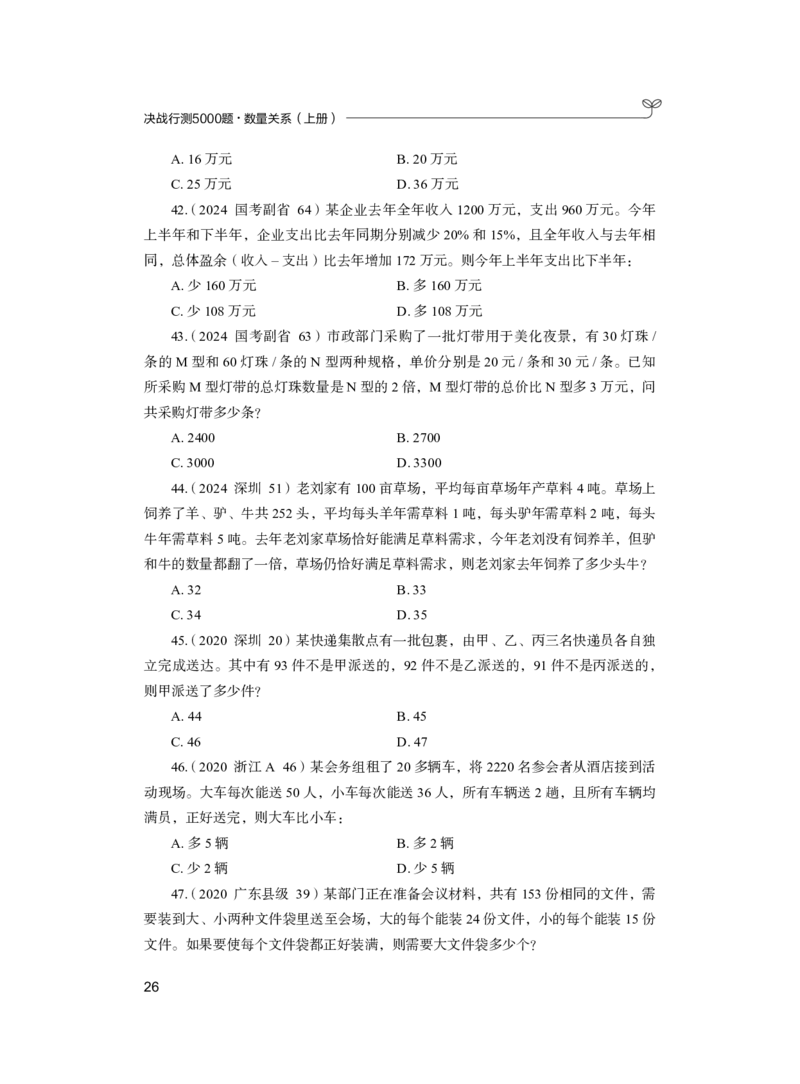 决战行测5000题·数量关系（上册）

A. 16 万元　　B. 20 万元
C. 25 万元　　D. 36 万元

42.（2024 国考副省 64）某企业去年全年收入 1200 万元，支出 960 万元。今年上半年和下半年，企业支出比去年同期分别减少 20% 和 15%，且全年收入与去年相同，总体盈余（收入 – 支出）比去年增加 172 万元。则今年上半年支出比下半年：

A. 少 160 万元　　B. 多 160 万元
C. 少 108 万元　　D. 多 108 万元

43.（2024 国考副省 63）市政部门采购了一批灯带用于美化夜景，有 30 灯珠 / 条的 M 型和 60 灯珠 / 条的 N 型两种规格，单价分别是 20 元 / 条和 30 元 / 条。已知所采购 M 型灯带的总灯珠数量是 N 型的 2 倍，M 型灯带的总价比 N 型多 3 万元，问共采购灯带多少条？

A. 2400　　B. 2700
C. 3000　　D. 3300

44.（2024 深圳 51）老刘家有 100 亩草场，平均每亩草场年产草料 4 吨。草场上饲养了羊、驴、牛共 252 头，平均每头羊年需草料 1 吨，每头驴年需草料 2 吨，每头牛年需草料 5 吨。去年老刘家草场恰好能满足草料需求，今年老刘没有饲养羊，但驴和牛的数量都翻了一倍，草场仍恰好满足草料需求，则老刘家去年饲养了多少头牛？

A. 32　　B. 33
C. 34　　D. 35

45.（2020 深圳 20）某快递集散点有一批包裹，由甲、乙、丙三名快递员各自独立完成送达。其中有 93 件不是甲派送的，92 件不是乙派送的，91 件不是丙派送的，则甲派送了多少件？

A. 44　　B. 45
C. 46　　D. 47

46.（2020 浙江 A 46）某会务组租了 20 多辆车，将 2220 名参会者从酒店接到活动现场。大车每次能送 50 人，小车每次能送 36 人，所有车辆送 2 趟，且所有车辆均满员，正好送完，则大车比小车：

A. 多 5 辆　　B. 多 2 辆
C. 少 2 辆　　D. 少 5 辆

47.（2020 广东县级 39）某部门正在准备会议材料，共有 153 份相同的文件，需要装到大、小两种文件袋里送至会场，大的每个能装 24 份文件，小的每个能装 15 份文件。如果要使每个文件袋都正好装满，则需要大文件袋多少个？

26